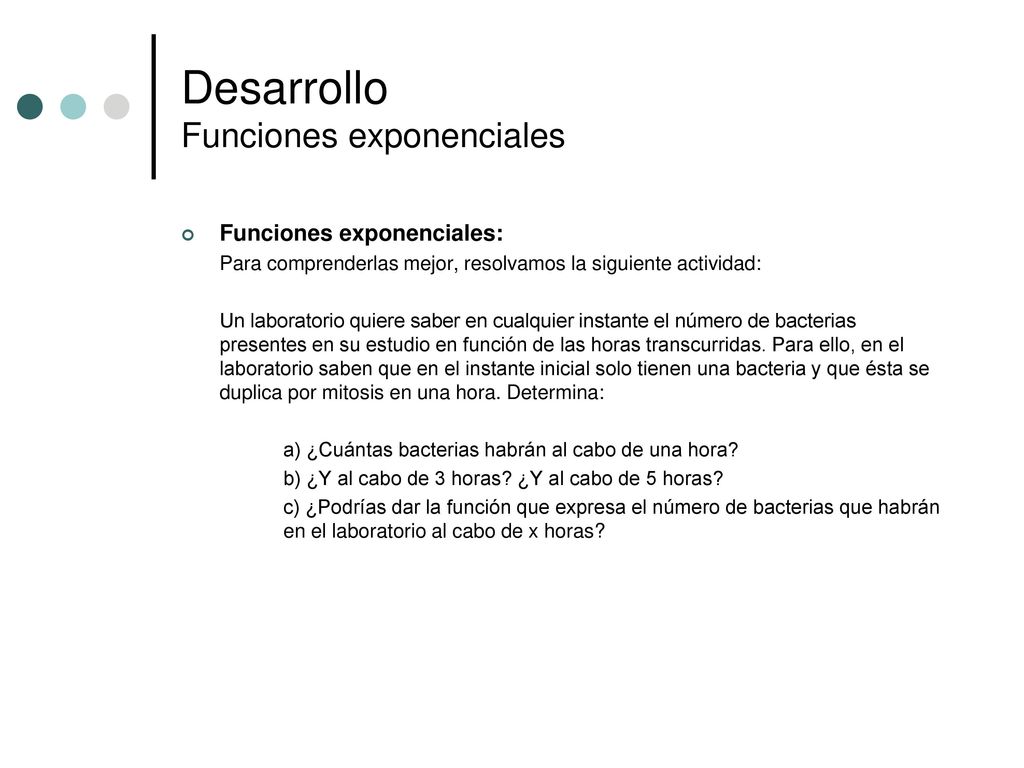 Desarrollo
Funciones exponenciales

Funciones exponenciales:
Para comprenderlas mejor, resolvamos la siguiente actividad:

Un laboratorio quiere saber en cualquier instante el número de bacterias presentes en su estudio en función de las horas transcurridas. Para ello, en el laboratorio saben que en el instante inicial solo tienen una bacteria y que ésta se duplica por mitosis en una hora. Determina:

a) ¿Cuántas bacterias habrán al cabo de una hora?
b) ¿Y al cabo de 3 horas? ¿Y al cabo de 5 horas?
c) ¿Podrías dar la función que expresa el número de bacterias que habrán en el laboratorio al cabo de x horas?